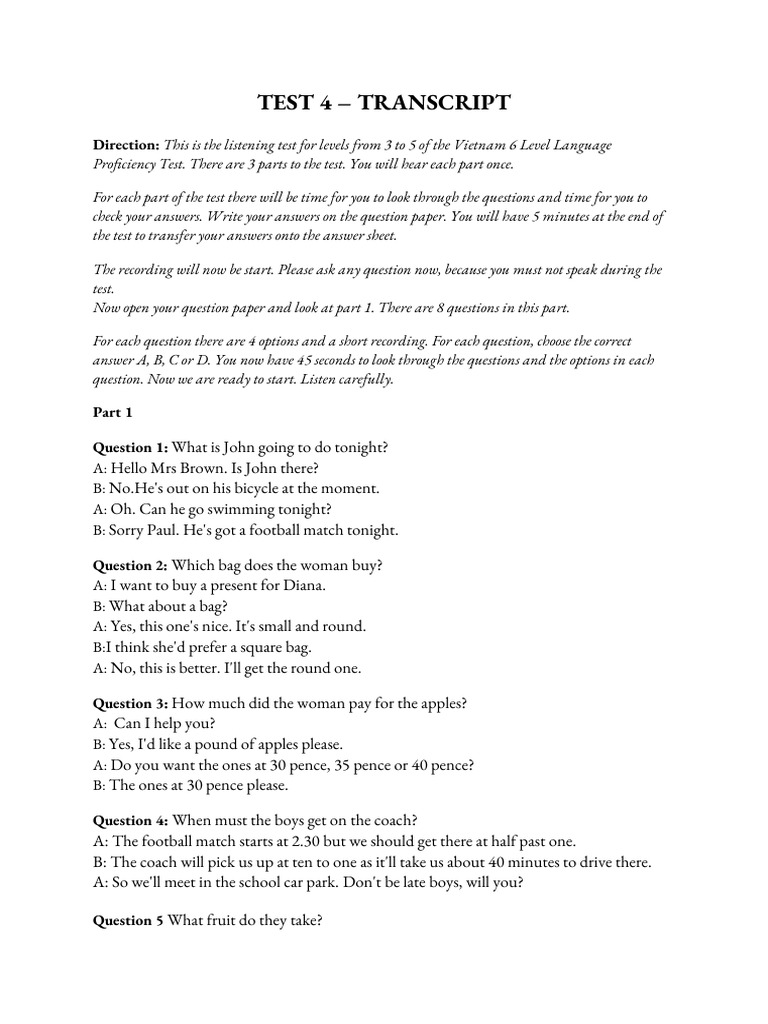 TEST 4 – TRANSCRIPT

Direction: This is the listening test for levels from 3 to 5 of the Vietnam 6 Level Language Proficiency Test. There are 3 parts to the test. You will hear each part once.

For each part of the test there will be time for you to look through the questions and time for you to check your answers. Write your answers on the question paper. You will have 5 minutes at the end of the test to transfer your answers onto the answer sheet.

The recording will now be start. Please ask any question now, because you must not speak during the test.
Now open your question paper and look at part 1. There are 8 questions in this part.

For each question there are 4 options and a short recording. For each question, choose the correct answer A, B, C or D. You now have 45 seconds to look through the questions and the options in each question. Now we are ready to start. Listen carefully.

Part 1

Question 1: What is John going to do tonight?
A: Hello Mrs Brown. Is John there?
B: No.He's out on his bicycle at the moment.
A: Oh. Can he go swimming tonight?
B: Sorry Paul. He's got a football match tonight.

Question 2: Which bag does the woman buy?
A: I want to buy a present for Diana.
B: What about a bag?
A: Yes, this one's nice. It's small and round.
B:I think she'd prefer a square bag.
A: No, this is better. I'll get the round one.

Question 3: How much did the woman pay for the apples?
A: Can I help you?
B: Yes, I'd like a pound of apples please.
A: Do you want the ones at 30 pence, 35 pence or 40 pence?
B: The ones at 30 pence please.

Question 4: When must the boys get on the coach?
A: The football match starts at 2.30 but we should get there at half past one.
B: The coach will pick us up at ten to one as it'll take us about 40 minutes to drive there.
A: So we'll meet in the school car park. Don't be late boys, will you?

Question 5 What fruit do they take?